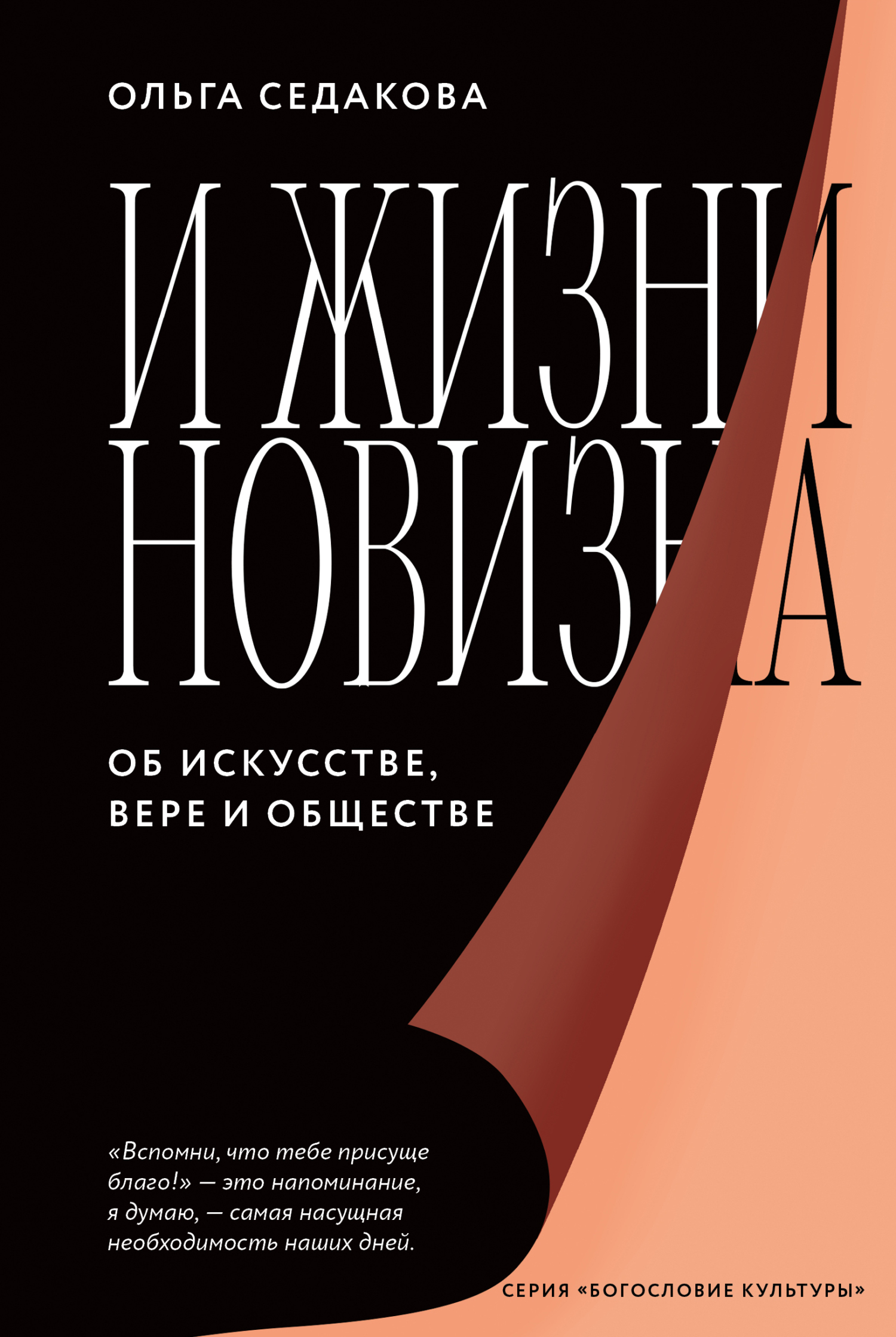 ОЛЬГА СЕДАКОВА

И ЖИЗНИ НОВИЗНА

ОБ ИСКУССТВЕ, ВЕРЕ И ОБЩЕСТВЕ

«Вспомни, что тебе присуще благо!» — это напоминание, я думаю, — самая насущная необходимость наших дней.

СЕРИЯ «БОГОСЛОВИЕ КУЛЬТУРЫ»